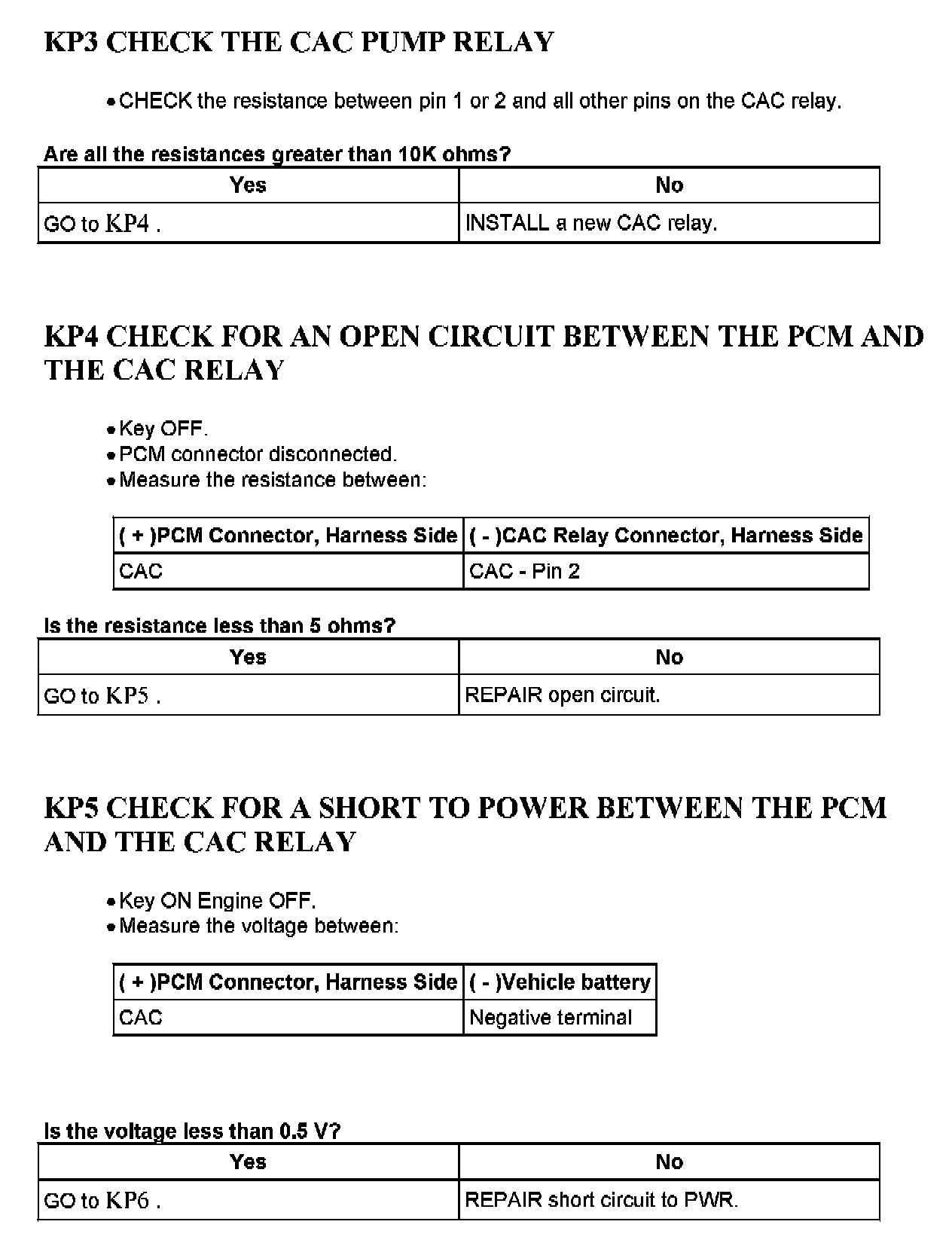 KP3 CHECK THE CAC PUMP RELAY

• CHECK the resistance between pin 1 or 2 and all other pins on the CAC relay.

Are all the resistances greater than 10K ohms?

| Yes | No |
|---|---|
| GO to KP4 . | INSTALL a new CAC relay. |

KP4 CHECK FOR AN OPEN CIRCUIT BETWEEN THE PCM AND THE CAC RELAY

• Key OFF.
• PCM connector disconnected.
• Measure the resistance between:

| ( + )PCM Connector, Harness Side | ( - )CAC Relay Connector, Harness Side |
|---|---|
| CAC | CAC - Pin 2 |

Is the resistance less than 5 ohms?

| Yes | No |
|---|---|
| GO to KP5 . | REPAIR open circuit. |

KP5 CHECK FOR A SHORT TO POWER BETWEEN THE PCM AND THE CAC RELAY

• Key ON Engine OFF.
• Measure the voltage between:

| ( + )PCM Connector, Harness Side | ( - )Vehicle battery |
|---|---|
| CAC | Negative terminal |

Is the voltage less than 0.5 V?

| Yes | No |
|---|---|
| GO to KP6 . | REPAIR short circuit to PWR. |